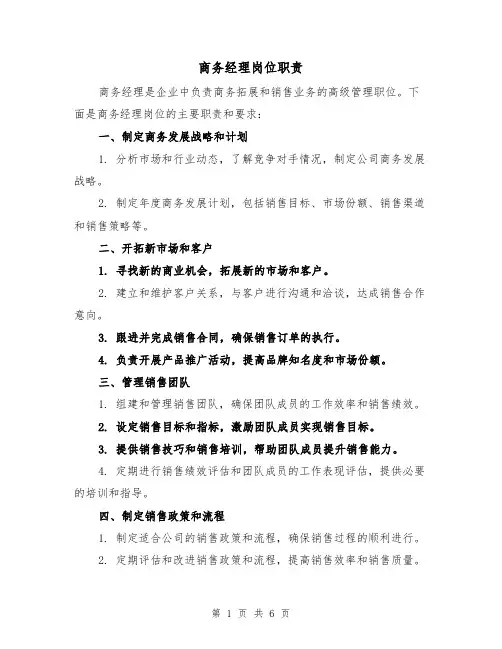 商务经理岗位职责

商务经理是企业中负责商务拓展和销售业务的高级管理职位。下面是商务经理岗位的主要职责和要求：

一、制定商务发展战略和计划

1. 分析市场和行业动态，了解竞争对手情况，制定公司商务发展战略。

2. 制定年度商务发展计划，包括销售目标、市场份额、销售渠道和销售策略等。

二、开拓新市场和客户

1. 寻找新的商业机会，拓展新的市场和客户。

2. 建立和维护客户关系，与客户进行沟通和洽谈，达成销售合作意向。

3. 跟进并完成销售合同，确保销售订单的执行。

4. 负责开展产品推广活动，提高品牌知名度和市场份额。

三、管理销售团队

1. 组建和管理销售团队，确保团队成员的工作效率和销售绩效。

2. 设定销售目标和指标，激励团队成员实现销售目标。

3. 提供销售技巧和销售培训，帮助团队成员提升销售能力。

4. 定期进行销售绩效评估和团队成员的工作表现评估，提供必要的培训和指导。

四、制定销售政策和流程

1. 制定适合公司的销售政策和流程，确保销售过程的顺利进行。

2. 定期评估和改进销售政策和流程，提高销售效率和销售质量。

第 1 页 共 6 页